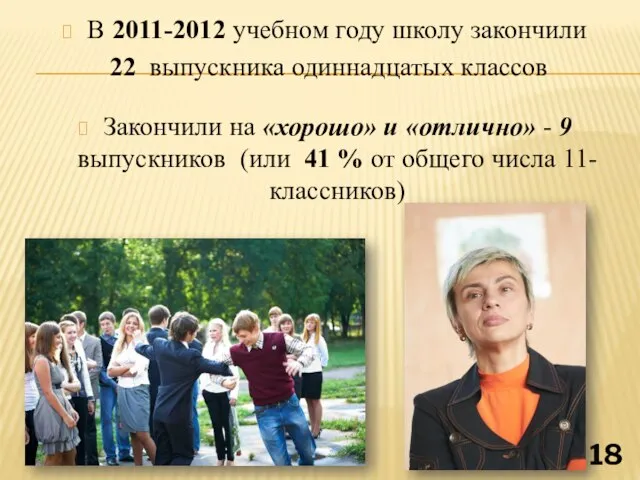 В 2011-2012 учебном году школу закончили 22 выпускника одиннадцатых классов

Закончили на «хорошо» и «отлично» - 9 выпускников (или 41 % от общего числа 11-классников)

18